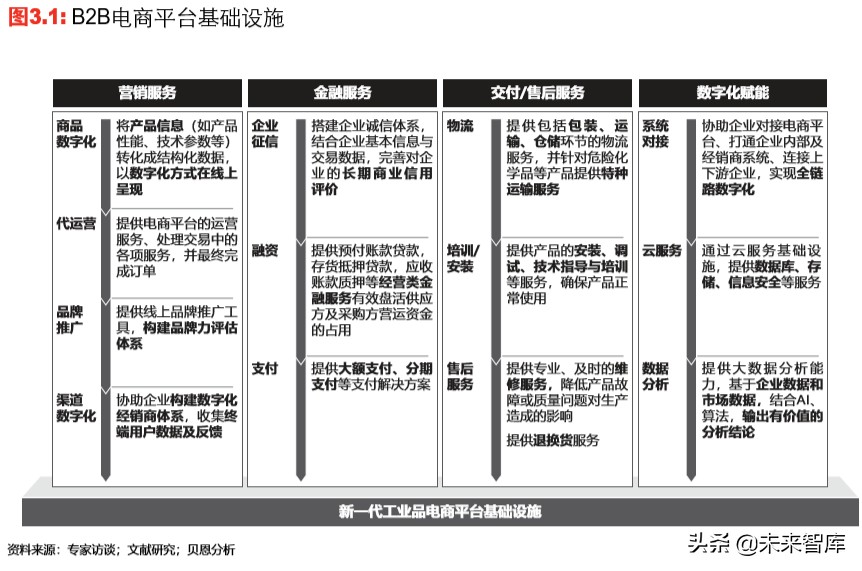 图3.1: B2B电商平台基础设施

营销服务

商品数字化
将产品信息（如产品性能、技术参数等）转化成结构化数据，以数字化方式在线上呈现

代运营
提供电商平台的运营服务、处理交易中的各项服务，并最终完成订单

品牌推广
提供线上品牌推广工具，构建品牌力评估体系

渠道数字化
协助企业构建数字化经销商体系，收集终端用户数据及反馈

金融服务

企业征信
搭建企业诚信体系，结合企业基本信息与交易数据，完善对企业的长期商业信用评价

融资
提供预付账款贷款，存货抵押贷款，应收账款质押等经营类金融服务有效盘活供应方及采购方营运资金的占用

支付
提供大额支付、分期支付等支付解决方案

交付/售后服务

物流
提供包括包装、运输、仓储环节的物流服务，并针对危险化学品等产品提供特种运输服务

培训/安装
提供产品的安装、调试、技术指导与培训等服务，确保产品正常使用

售后服务
提供专业、及时的维修服务，降低产品故障或质量问题对生产造成的影响

提供退换货服务

数字化赋能

系统对接
协助企业对接电商平台、打通企业内部及经销商系统、连接上下游企业，实现全链路数字化

云服务
通过云服务基础设施，提供数据库、存储、信息安全等服务

数据分析
提供大数据分析能力，基于企业数据和市场数据，结合AI、算法，输出有价值的分析结论

新一代工业品电商平台基础设施

资料来源：专家访谈；文献研究；贝恩分析

头条 @未来智库